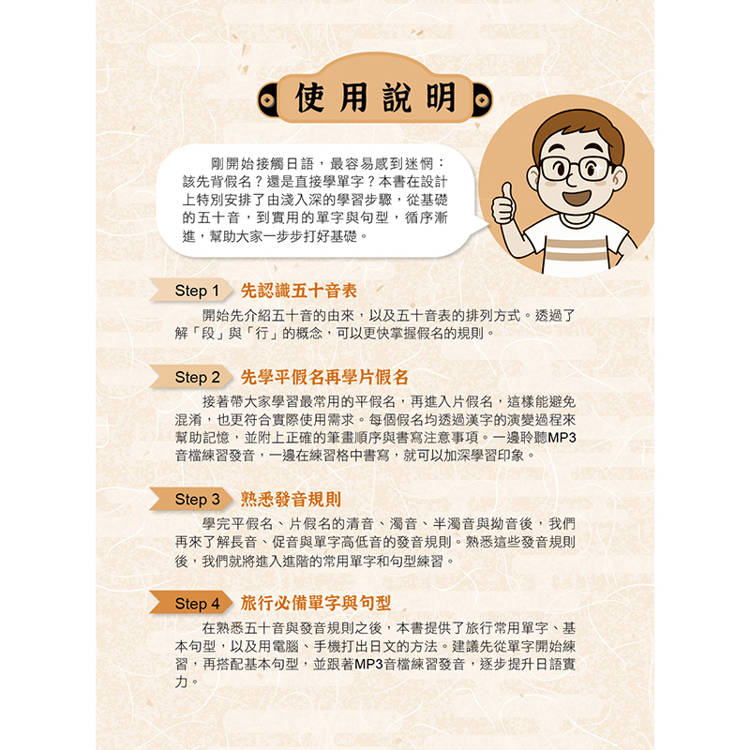 使用說明

剛開始接觸日語，最容易感到迷惘：該先背假名？還是直接學單字？本書在設計上特別安排了由淺入深的學習步驟，從基礎的五十音，到實用的單字與句型，循序漸進，幫助大家一步步打好基礎。

Step 1 先認識五十音表

開始先介紹五十音的由來，以及五十音表的排列方式。透過了解「段」與「行」的概念，可以更快掌握假名的規則。

Step 2 先學平假名再學片假名

接著帶大家學習最常用的平假名，再進入片假名，這樣能避免混淆，也更符合實際使用需求。每個假名均透過漢字的演變過程來幫助記憶，並附上正確的筆畫順序與書寫注意事項。一邊聆聽MP3音檔練習發音，一邊在練習格中書寫，就可以加深學習印象。

Step 3 熟悉發音規則

學完平假名、片假名的清音、濁音、半濁音與拗音後，我們再來了解長音、促音與單字高低音的發音規則。熟悉這些發音規則後，我們就將進入進階的常用單字和句型練習。

Step 4 旅行必備單字與句型

在熟悉五十音與發音規則之後，本書提供了旅行常用單字、基本句型，以及用電腦、手機打出日文的方法。建議先從單字開始練習，再搭配基本句型，並跟著MP3音檔練習發音，逐步提升日語實力。